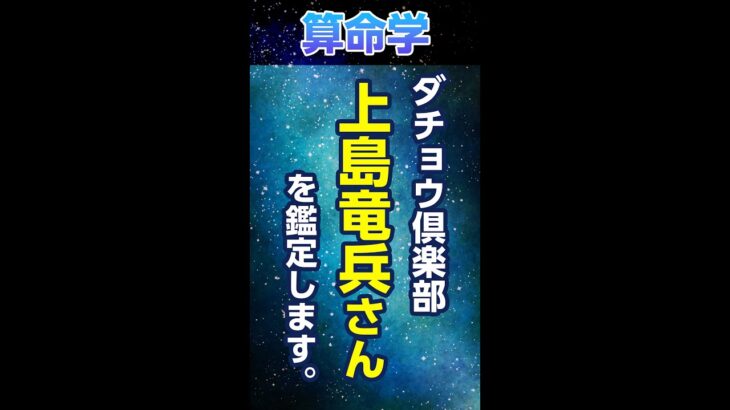 算命学

ダチョウ倶楽部

上島竜兵さん

を鑑定します。